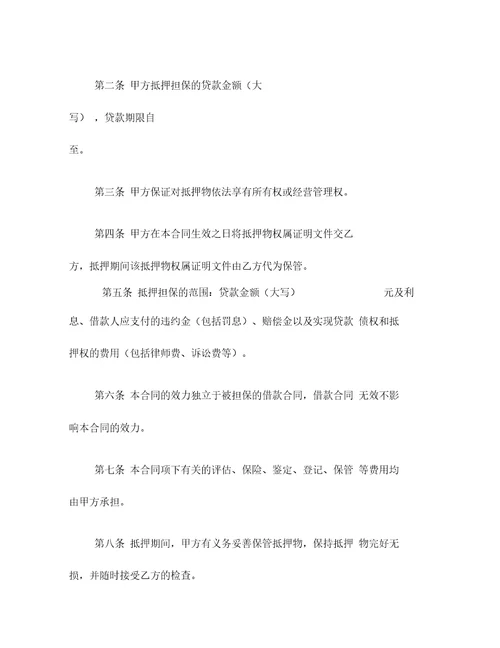 第二条 甲方抵押担保的贷款金额（大写），贷款期限自至。

第三条 甲方保证对抵押物依法享有所有权或经营管理权。

第四条 甲方在本合同生效之日将抵押物权属证明文件交乙方，抵押期间该抵押物权属证明文件由乙方代为保管。

第五条 抵押担保的范围：贷款金额（大写） 元及利息、借款人应支付的违约金（包括罚息）、赔偿金以及实现贷款 债权和抵押权的费用（包括律师费、诉讼费等）。

第六条 本合同的效力独立于被担保的借款合同，借款合同 无效不影响本合同的效力。

第七条 本合同项下有关的评估、保险、鉴定、登记、保管 等费用均由甲方承担。

第八条 抵押期间，甲方有义务妥善保管抵押物，保持抵押 物完好无损，并随时接受乙方的检查。